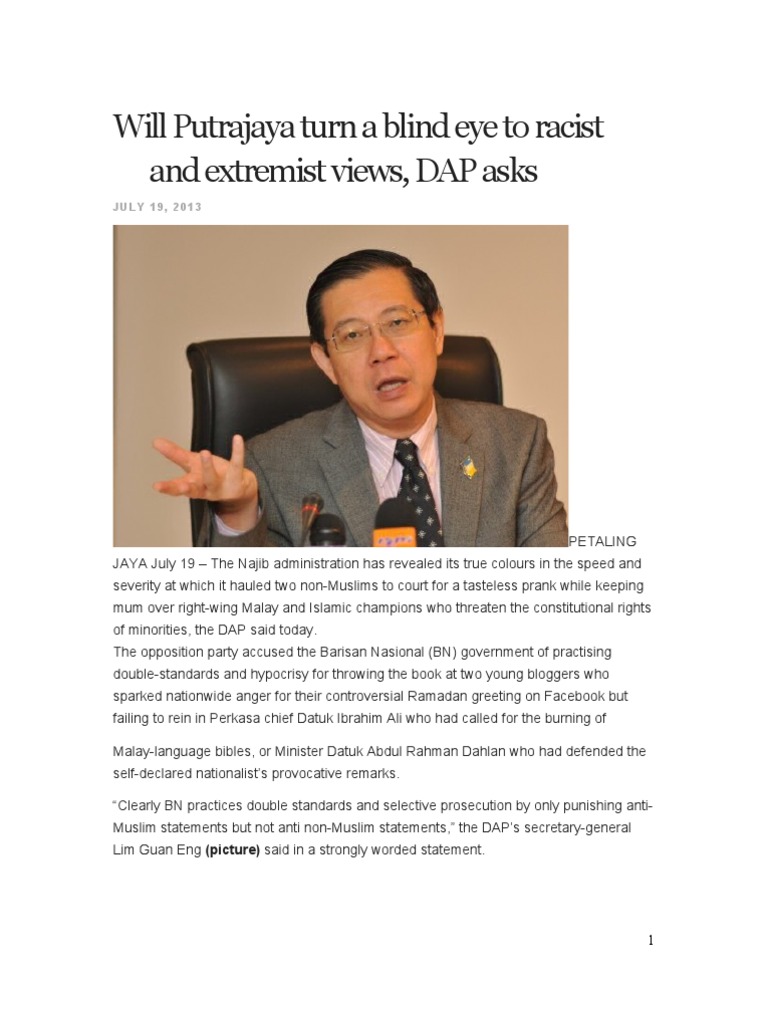 Will Putrajaya turn a blind eye to racist and extremist views, DAP asks

JULY 19, 2013

PETALING JAYA July 19 – The Najib administration has revealed its true colours in the speed and severity at which it hauled two non-Muslims to court for a tasteless prank while keeping mum over right-wing Malay and Islamic champions who threaten the constitutional rights of minorities, the DAP said today.

The opposition party accused the Barisan Nasional (BN) government of practising double-standards and hypocrisy for throwing the book at two young bloggers who sparked nationwide anger for their controversial Ramadan greeting on Facebook but failing to rein in Perkasa chief Datuk Ibrahim Ali who had called for the burning of Malay-language bibles, or Minister Datuk Abdul Rahman Dahlan who had defended the self-declared nationalist's provocative remarks.

"Clearly BN practices double standards and selective prosecution by only punishing anti-Muslim statements but not anti non-Muslim statements," the DAP's secretary-general Lim Guan Eng (picture) said in a strongly worded statement.

1